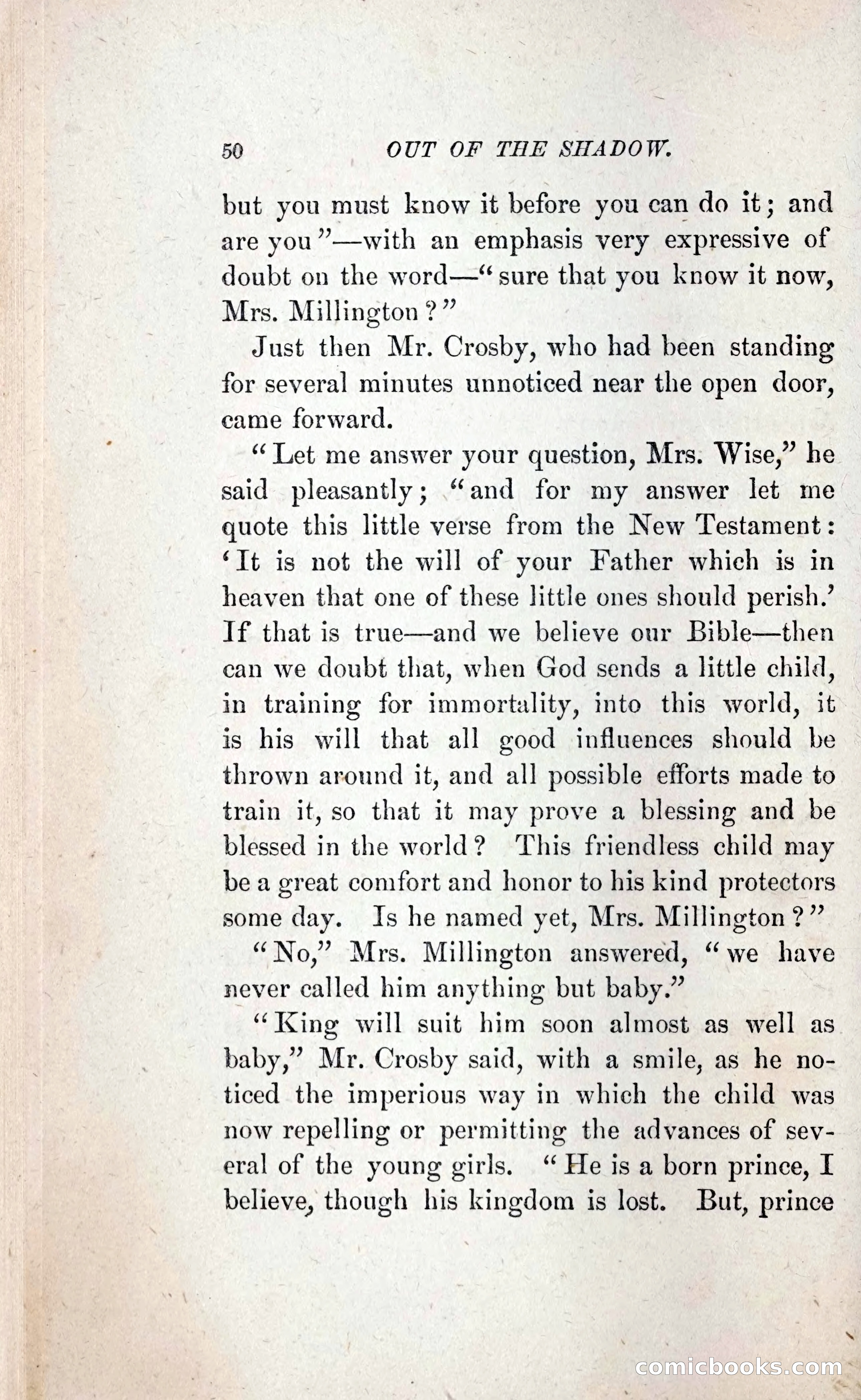 50 OUT OF THE SHADOW.

but you must know it before you can do it; and are you"—with an emphasis very expressive of doubt on the word—"sure that you know it now, Mrs. Millington?"

Just then Mr. Crosby, who had been standing for several minutes unnoticed near the open door, came forward.

"Let me answer your question, Mrs. Wise," he said pleasantly; "and for my answer let me quote this little verse from the New Testament: 'It is not the will of your Father which is in heaven that one of these little ones should perish.' If that is true—and we believe our Bible—then can we doubt that, when God sends a little child, in training for immortality, into this world, it is his will that all good influences should be thrown around it, and all possible efforts made to train it, so that it may prove a blessing and be blessed in the world? This friendless child may be a great comfort and honor to his kind protectors some day. Is he named yet, Mrs. Millington?"

"No," Mrs. Millington answered, "we have never called him anything but baby."

"King will suit him soon almost as well as baby," Mr. Crosby said, with a smile, as he noticed the imperious way in which the child was now repelling or permitting the advances of several of the young girls. "He is a born prince, I believe, though his kingdom is lost. But, prince

comicbooks.com